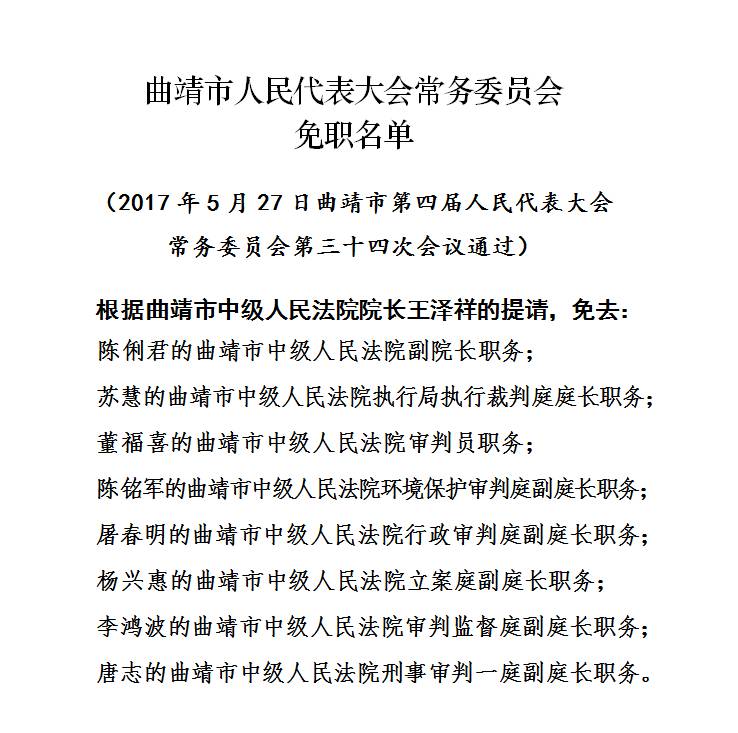 曲靖市人民代表大会常务委员会
免职名单

（2017 年 5 月 27 日曲靖市第四届人民代表大会常务委员会第三十四次会议通过）

根据曲靖市中级人民法院院长王泽祥的提请，免去：
陈俐君的曲靖市中级人民法院副院长职务；
苏慧的曲靖市中级人民法院执行局执行裁判庭庭长职务；
董福喜的曲靖市中级人民法院审判员职务；
陈铭军的曲靖市中级人民法院环境保护审判庭副庭长职务；
屠春明的曲靖市中级人民法院行政审判庭副庭长职务；
杨兴惠的曲靖市中级人民法院立案庭副庭长职务；
李鸿波的曲靖市中级人民法院审判监督庭副庭长职务；
唐志的曲靖市中级人民法院刑事审判一庭副庭长职务。